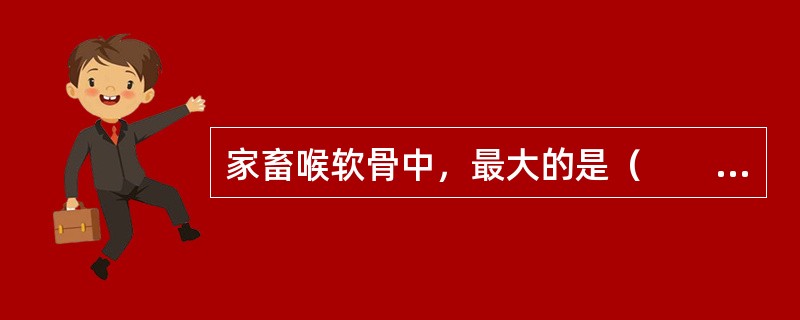 家畜喉软骨中，最大的是（　　...